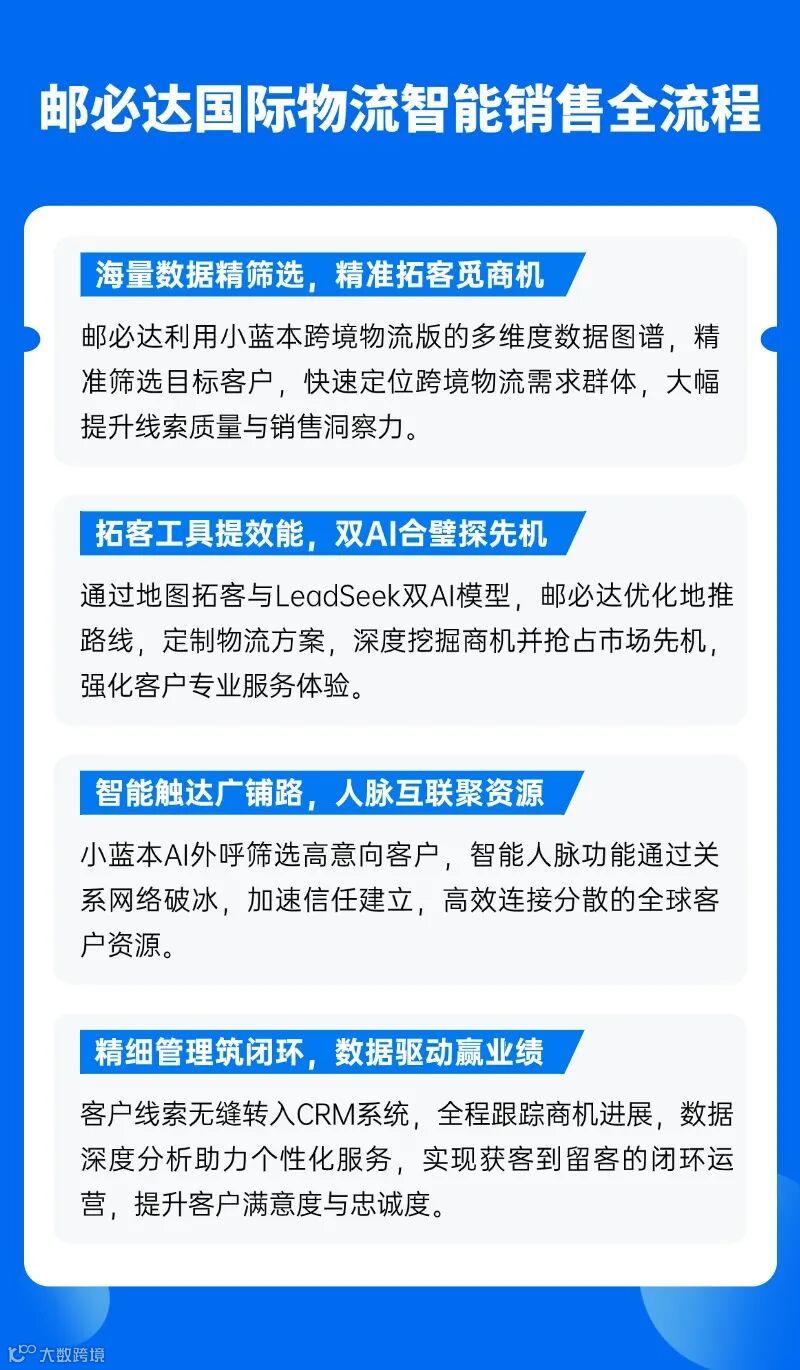 邮必达国际物流智能销售全流程

海量数据精筛选，精准拓客觅商机

邮必达利用小蓝本跨境物流版的多维度数据图谱，精准筛选目标客户，快速定位跨境物流需求群体，大幅提升线索质量与销售洞察力。

拓客工具提效能，双AI合璧探先机

通过地图拓客与LeadSeek双AI模型，邮必达优化地推路线，定制物流方案，深度挖掘商机并抢占市场先机，强化客户专业服务体验。

智能触达广铺路，人脉互联聚资源

小蓝本AI外呼筛选高意向客户，智能人脉功能通过关系网络破冰，加速信任建立，高效连接分散的全球客户资源。

精细管理筑闭环，数据驱动赢业绩

客户线索无缝转入CRM系统，全程跟踪商机进展，数据深度分析助力个性化服务，实现获客到留客的闭环运营，提升客户满意度与忠诚度。

大数跨境